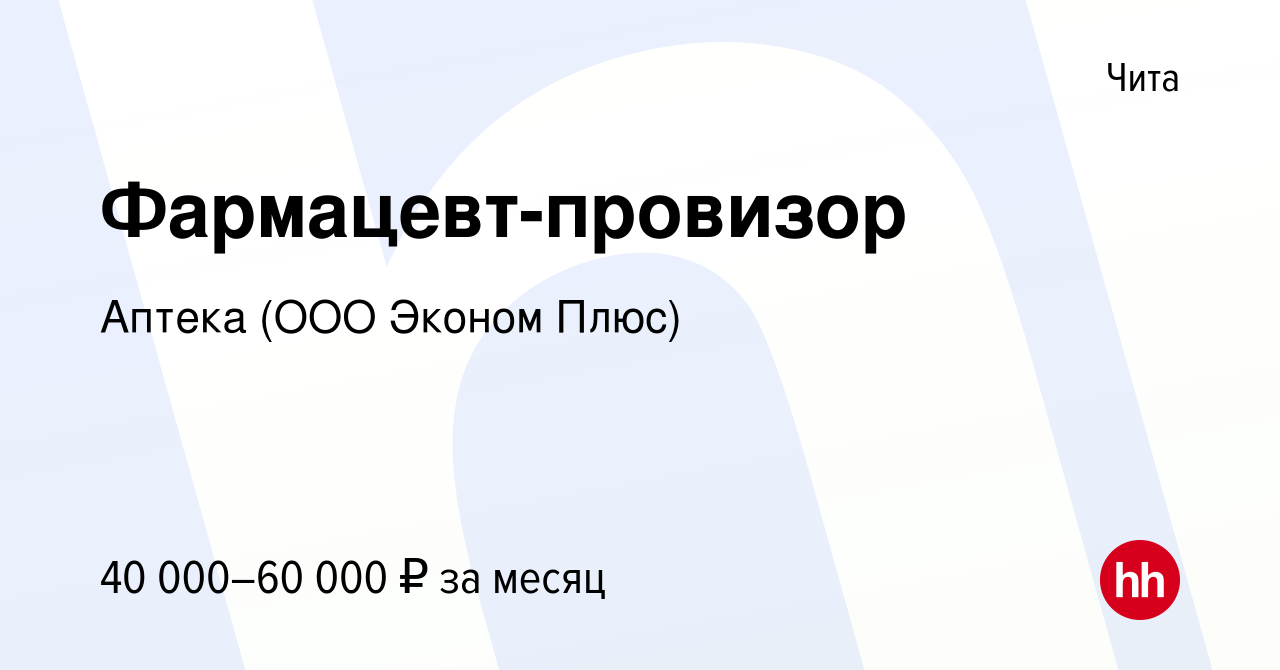 Чита

Фармацевт-провизор

Аптека (ООО Эконом Плюс)

40 000–60 000 ₽ за месяц

hh